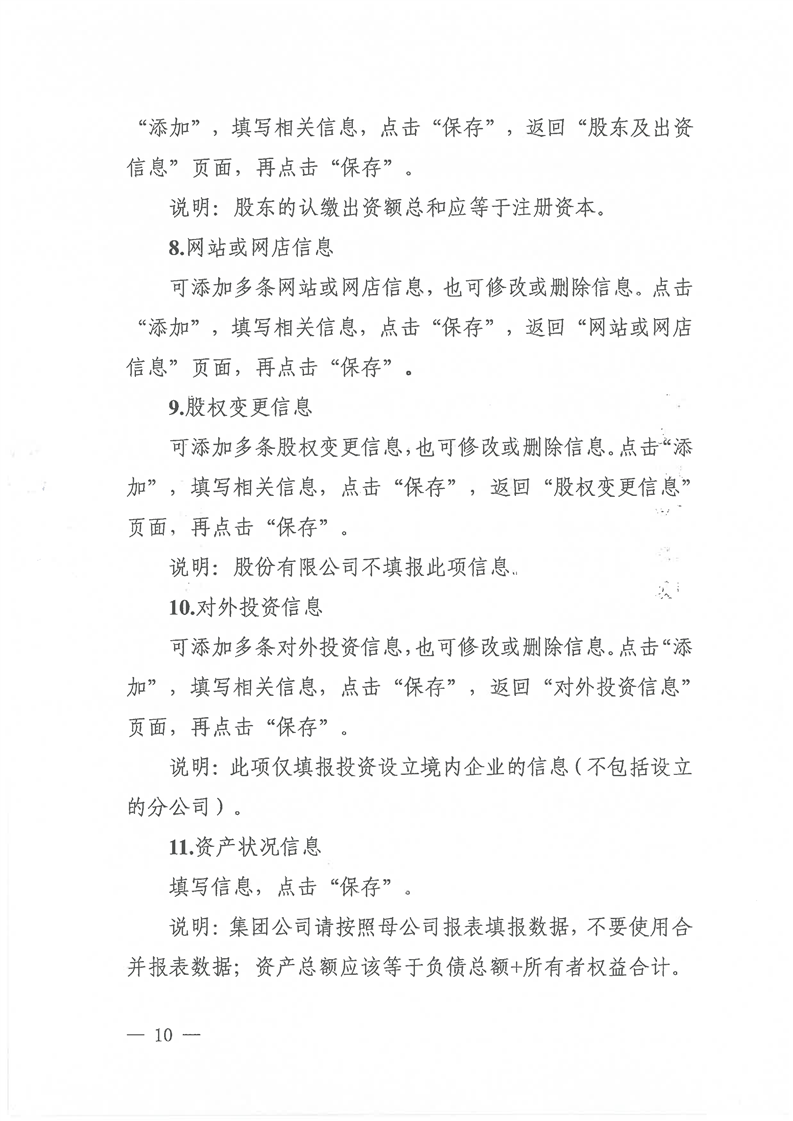 “添加”，填写相关信息，点击“保存”，返回“股东及出资信息”页面，再点击“保存”。

说明：股东的认缴出资额总和应等于注册资本。

8.网站或网店信息

可添加多条网站或网店信息，也可修改或删除信息。点击“添加”，填写相关信息，点击“保存”，返回“网站或网店信息”页面，再点击“保存”。

9.股权变更信息

可添加多条股权变更信息，也可修改或删除信息。点击“添加”，填写相关信息，点击“保存”，返回“股权变更信息”页面，再点击“保存”。

说明：股份有限公司不填报此项信息。

10.对外投资信息

可添加多条对外投资信息，也可修改或删除信息。点击“添加”，填写相关信息，点击“保存”，返回“对外投资信息”页面，再点击“保存”。

说明：此项仅填报投资设立境内企业的信息（不包括设立的分公司）。

11.资产状况信息

填写信息，点击“保存”。

说明：集团公司请按照母公司报表填报数据，不要使用合并报表数据；资产总额应该等于负债总额+所有者权益合计。

— 10 —